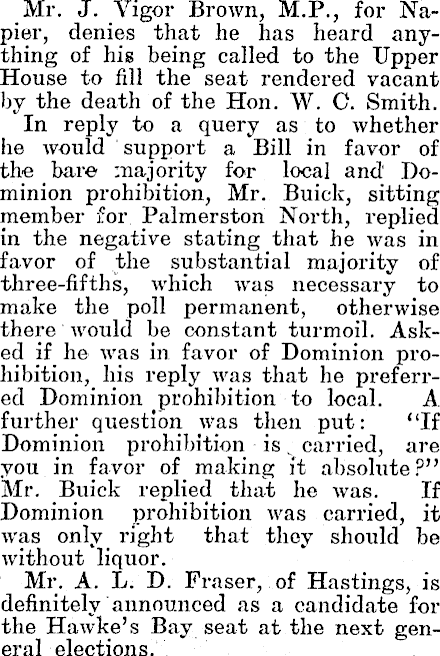 Mr. J. Vigor Brown, M.P., for Napier, denies that he has heard anything of his being called to the Upper House to fill the seat rendered vacant by the death of the Hon. W. C. Smith.

In reply to a query as to whether he would support a Bill in favor of the bare majority for local and Dominion prohibition, Mr. Buick, sitting member for Palmerston North, replied in the negative stating that he was in favor of the substantial majority of three-fifths, which was necessary to make the poll permanent, otherwise there would be constant turmoil. Asked if he was in favor of Dominion prohibition, his reply was that he preferred Dominion prohibition to local. A further question was then put: "If Dominion prohibition is carried, are you in favor of making it absolute?" Mr. Buick replied that he was. If Dominion prohibition was carried, it was only right that they should be without liquor.

Mr. A. L. D. Fraser, of Hastings, is definitely announced as a candidate for the Hawke's Bay seat at the next general elections.